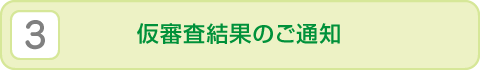 3

仮審査結果のご通知